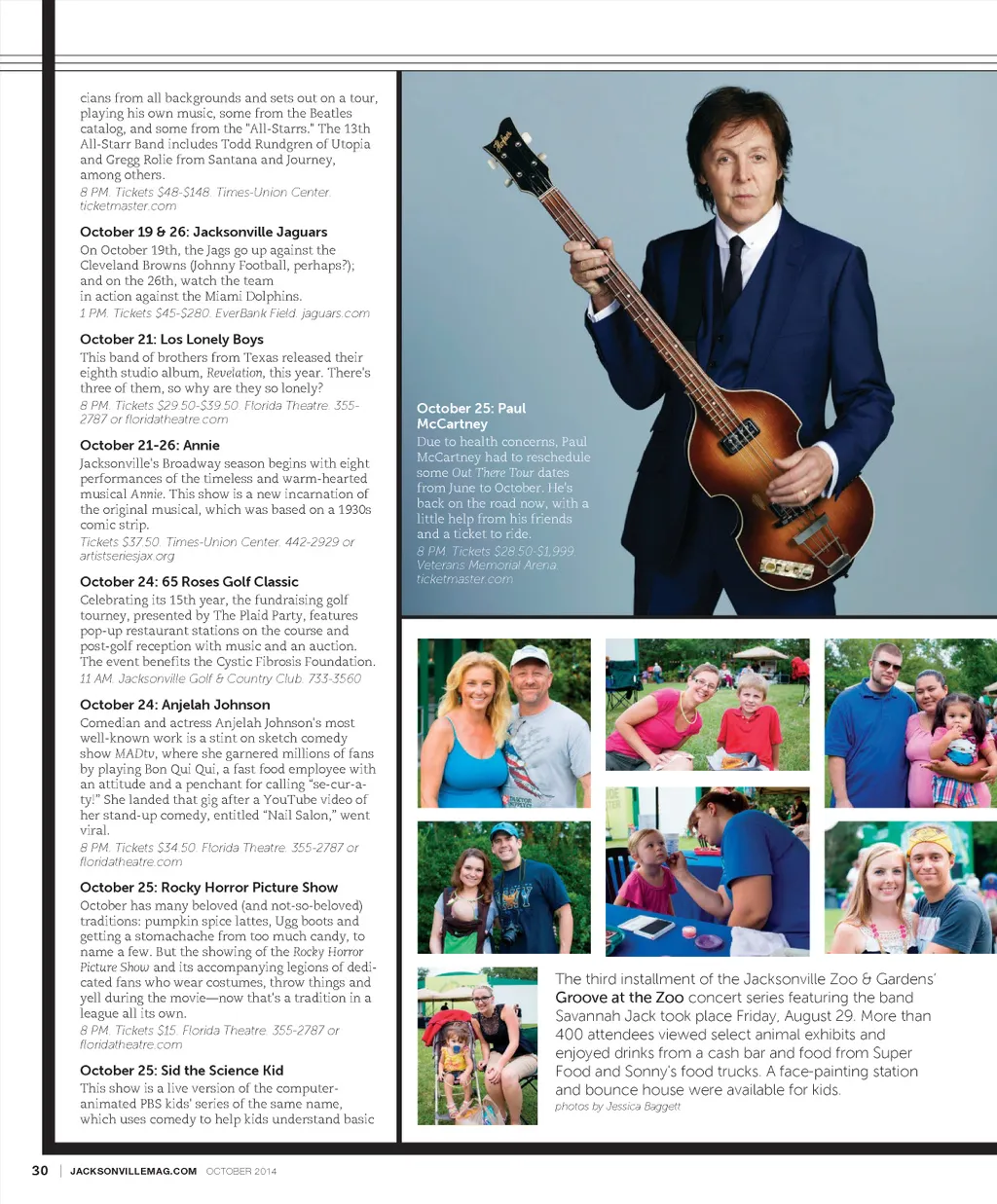 cians from all backgrounds and sets out on a tour, playing his own music, some from the Beatles catalog, and some from the "All-Starrs." The 13th All-Starr Band includes Todd Rundgren of Utopia and Gregg Rolie from Santana and Journey, among others.
8 PM. Tickets $48-$148. Times-Union Center. ticketmaster.com

October 19 & 26: Jacksonville Jaguars
On October 19th, the Jags go up against the Cleveland Browns (Johnny Football, perhaps?); and on the 26th, watch the team in action against the Miami Dolphins.
1 PM. Tickets $45-$280. EverBank Field. jaguars.com

October 21: Los Lonely Boys
This band of brothers from Texas released their eighth studio album, Revelation, this year. There's three of them, so why are they so lonely?
8 PM. Tickets $29.50-$39.50. Florida Theatre. 355-2787 or floridatheatre.com

October 21-26: Annie
Jacksonville's Broadway season begins with eight performances of the timeless and warm-hearted musical Annie. This show is a new incarnation of the original musical, which was based on a 1930s comic strip.
Tickets $37.50. Times-Union Center. 442-2929 or artistseriesjax.org

October 24: 65 Roses Golf Classic
Celebrating its 15th year, the fundraising golf tourney, presented by The Plaid Party, features pop-up restaurant stations on the course and post-golf reception with music and an auction. The event benefits the Cystic Fibrosis Foundation.
11 AM. Jacksonville Golf & Country Club. 733-3560

October 24: Anjelah Johnson
Comedian and actress Anjelah Johnson's most well-known work is a stint on sketch comedy show MADtv, where she garnered millions of fans by playing Bon Qui Qui, a fast food employee with an attitude and a penchant for calling "se-cur-a-ty!" She landed that gig after a YouTube video of her stand-up comedy, entitled "Nail Salon," went viral.
8 PM. Tickets $34.50. Florida Theatre. 355-2787 or floridatheatre.com

October 25: Rocky Horror Picture Show
October has many beloved (and not-so-beloved) traditions: pumpkin spice lattes, Ugg boots and getting a stomachache from too much candy, to name a few. But the showing of the Rocky Horror Picture Show and its accompanying legions of dedicated fans who wear costumes, throw things and yell during the movie—now that's a tradition in a league all its own.
8 PM. Tickets $15. Florida Theatre. 355-2787 or floridatheatre.com

October 25: Sid the Science Kid
This show is a live version of the computer-animated PBS kids' series of the same name, which uses comedy to help kids understand basic

October 25: Paul McCartney
Due to health concerns, Paul McCartney had to reschedule some Out There Tour dates from June to October. He's back on the road now, with a little help from his friends and a ticket to ride.
8 PM. Tickets $28.50-$1,999. Veterans Memorial Arena. ticketmaster.com

The third installment of the Jacksonville Zoo & Gardens' Groove at the Zoo concert series featuring the band Savannah Jack took place Friday, August 29. More than 400 attendees viewed select animal exhibits and enjoyed drinks from a cash bar and food from Super Food and Sonny's food trucks. A face-painting station and bounce house were available for kids.
photos by Jessica Baggett

30 | JACKSONVILLEMAG.COM OCTOBER 2014